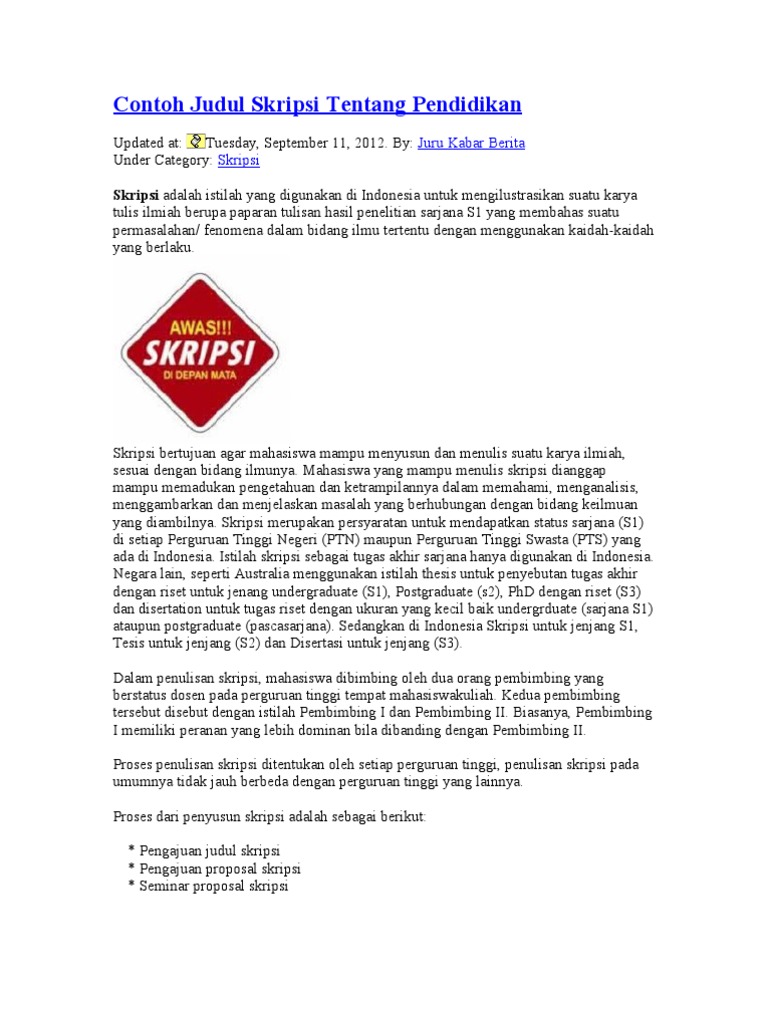 Contoh Judul Skripsi Tentang Pendidikan

Updated at: Tuesday, September 11, 2012. By: Juru Kabar Berita
Under Category: Skripsi

Skripsi adalah istilah yang digunakan di Indonesia untuk mengilustrasikan suatu karya tulis ilmiah berupa paparan tulisan hasil penelitian sarjana S1 yang membahas suatu permasalahan/ fenomena dalam bidang ilmu tertentu dengan menggunakan kaidah-kaidah yang berlaku.

AWAS!!!
SKRIPSI
DI DEPAN MATA

Skripsi bertujuan agar mahasiswa mampu menyusun dan menulis suatu karya ilmiah, sesuai dengan bidang ilmunya. Mahasiswa yang mampu menulis skripsi dianggap mampu memadukan pengetahuan dan ketrampilannya dalam memahami, menganalisis, menggambarkan dan menjelaskan masalah yang berhubungan dengan bidang keilmuan yang diambilnya. Skripsi merupakan persyaratan untuk mendapatkan status sarjana (S1) di setiap Perguruan Tinggi Negeri (PTN) maupun Perguruan Tinggi Swasta (PTS) yang ada di Indonesia. Istilah skripsi sebagai tugas akhir sarjana hanya digunakan di Indonesia. Negara lain, seperti Australia menggunakan istilah thesis untuk penyebutan tugas akhir dengan riset untuk jenang undergraduate (S1), Postgraduate (s2), PhD dengan riset (S3) dan disertation untuk tugas riset dengan ukuran yang kecil baik undergrduate (sarjana S1) ataupun postgraduate (pascasarjana). Sedangkan di Indonesia Skripsi untuk jenjang S1, Tesis untuk jenjang (S2) dan Disertasi untuk jenjang (S3).

Dalam penulisan skripsi, mahasiswa dibimbing oleh dua orang pembimbing yang berstatus dosen pada perguruan tinggi tempat mahasiswakuliah. Kedua pembimbing tersebut disebut dengan istilah Pembimbing I dan Pembimbing II. Biasanya, Pembimbing I memiliki peranan yang lebih dominan bila dibanding dengan Pembimbing II.

Proses penulisan skripsi ditentukan oleh setiap perguruan tinggi, penulisan skripsi pada umumnya tidak jauh berbeda dengan perguruan tinggi yang lainnya.

Proses dari penyusun skripsi adalah sebagai berikut:

* Pengajuan judul skripsi
* Pengajuan proposal skripsi
* Seminar proposal skripsi